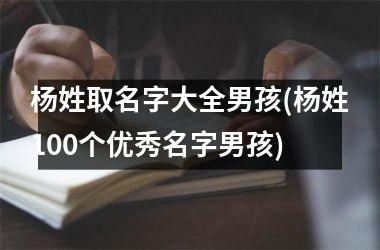 杨姓取名字大全男孩(杨姓100个优秀名字男孩)